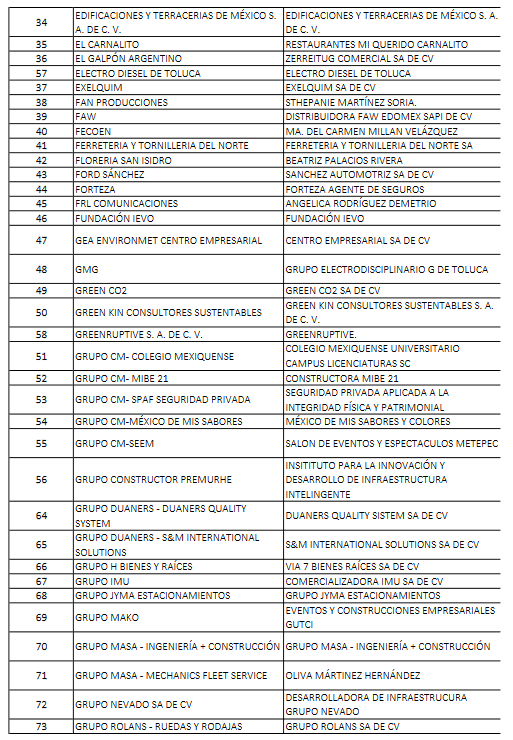 | 34 | EDIFICACIONES Y TERRACERIAS DE MÉXICO S. A. DE C. V. | EDIFICACIONES Y TERRACERIAS DE MÉXICO S. A. DE C. V. |
|---|---|---|
| 35 | EL CARNALITO | RESTAURANTES MI QUERIDO CARNALITO |
| 36 | EL GALPÓN ARGENTINO | ZERREITUG COMERCIAL SA DE CV |
| 57 | ELECTRO DIESEL DE TOLUCA | ELECTRO DIESEL DE TOLUCA |
| 37 | EXELQUIM | EXELQUIM SA DE CV |
| 38 | FAN PRODUCCIONES | STHEPANIE MARTÍNEZ SORIA. |
| 39 | FAW | DISTRIBUIDORA FAW EDOMEX SAPI DE CV |
| 40 | FECOEN | MA. DEL CARMEN MILLAN VELÁZQUEZ |
| 41 | FERRETERIA Y TORNILLERIA DEL NORTE | FERRETERIA Y TORNILLERIA DEL NORTE SA |
| 42 | FLORERIA SAN ISIDRO | BEATRIZ PALACIOS RIVERA |
| 43 | FORD SÁNCHEZ | SANCHEZ AUTOMOTRIZ SA DE CV |
| 44 | FORTEZA | FORTEZA AGENTE DE SEGUROS |
| 45 | FRL COMUNICACIONES | ANGELICA RODRÍGUEZ DEMETRIO |
| 46 | FUNDACIÓN IEVO | FUNDACIÓN IEVO |
| 47 | GEA ENVIRONMET CENTRO EMPRESARIAL | CENTRO EMPRESARIAL SA DE CV |
| 48 | GMG | GRUPO ELECTRODISCIPLINARIO G DE TOLUCA |
| 49 | GREEN CO2 | GREEN CO2 SA DE CV |
| 50 | GREEN KIN CONSULTORES SUSTENTABLES | GREEN KIN CONSULTORES SUSTENTABLES S. A. DE C. V. |
| 58 | GREENRUPTIVE S. A. DE C. V. | GREENRUPTIVE. |
| 51 | GRUPO CM- COLEGIO MEXIQUENSE | COLEGIO MEXIQUENSE UNIVERSITARIO CAMPUS LICENCIATURAS SC |
| 52 | GRUPO CM- MIBE 21 | CONSTRUCTORA MIBE 21 |
| 53 | GRUPO CM- SPAF SEGURIDAD PRIVADA | SEGURIDAD PRIVADA APLICADA A LA INTEGRIDAD FÍSICA Y PATRIMONIAL |
| 54 | GRUPO CM-MÉXICO DE MIS SABORES | MÉXICO DE MIS SABORES Y COLORES |
| 55 | GRUPO CM-SEEM | SALON DE EVENTOS Y ESPECTACULOS METEPEC |
| 56 | GRUPO CONSTRUCTOR PREMURHE | INSITITUTO PARA LA INNOVACIÓN Y DESARROLLO DE INFRAESTRUCTURA INTELINGENTE |
| 64 | GRUPO DUANERS - DUANERS QUALITY SYSTEM | DUANERS QUALITY SISTEM SA DE CV |
| 65 | GRUPO DUANERS - S&M INTERNATIONAL SOLUTIONS | S&M INTERNATIONAL SOLUTIONS SA DE CV |
| 66 | GRUPO H BIENES Y RAÍCES | VIA 7 BIENES RAÍCES SA DE CV |
| 67 | GRUPO IMU | COMERCIALIZADORA IMU SA DE CV |
| 68 | GRUPO JYMA ESTACIONAMIENTOS | GRUPO JYMA ESTACIONAMIENTOS |
| 69 | GRUPO MAKO | EVENTOS Y CONSTRUCCIONES EMPRESARIALES GUTCI |
| 70 | GRUPO MASA - INGENIERÍA + CONSTRUCCIÓN | GRUPO MASA - INGENIERÍA + CONSTRUCCIÓN |
| 71 | GRUPO MASA - MECHANICS FLEET SERVICE | OLIVA MÁRTINEZ HERNÁNDEZ |
| 72 | GRUPO NEVADO SA DE CV | DESARROLLADORA DE INFRAESTRUCURA GRUPO NEVADO |
| 73 | GRUPO ROLANS - RUEDAS Y RODAJAS | GRUPO ROLANS SA DE CV |